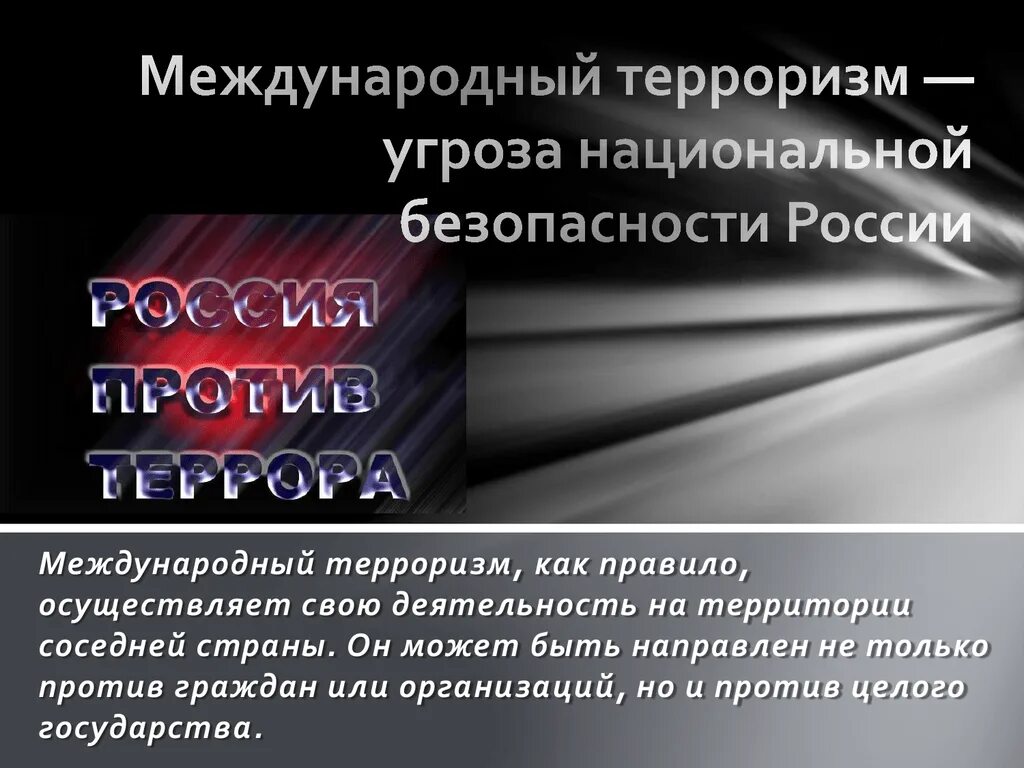 Международный терроризм — угроза национальной безопасности России

РОССИЯ ПРОТИВ ТЕРРОРА

Международный терроризм, как правило, осуществляет свою деятельность на территории соседней страны. Он может быть направлен не только против граждан или организаций, но и против целого государства.